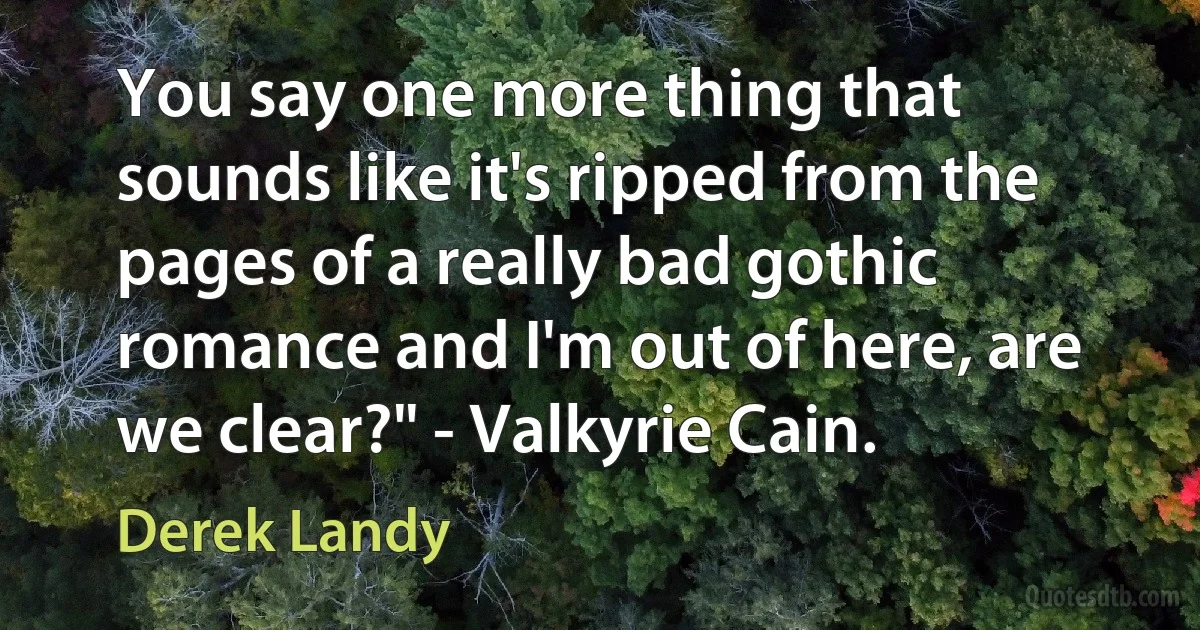 You say one more thing that sounds like it's ripped from the pages of a really bad gothic romance and I'm out of here, are we clear?" - Valkyrie Cain.

Derek Landy

Quotesdtb.com